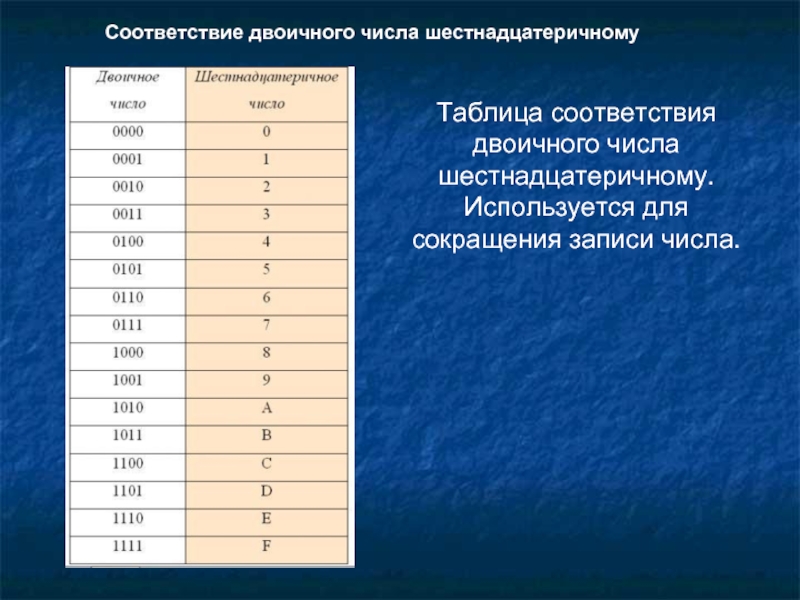 Соответствие двоичного числа шестнадцатеричному

| Двоичное число | Шестнадцатеричное число |
|---|---|
| 0000 | 0 |
| 0001 | 1 |
| 0010 | 2 |
| 0011 | 3 |
| 0100 | 4 |
| 0101 | 5 |
| 0110 | 6 |
| 0111 | 7 |
| 1000 | 8 |
| 1001 | 9 |
| 1010 | A |
| 1011 | B |
| 1100 | C |
| 1101 | D |
| 1110 | E |
| 1111 | F |

Таблица соответствия двоичного числа шестнадцатеричному. Используется для сокращения записи числа.